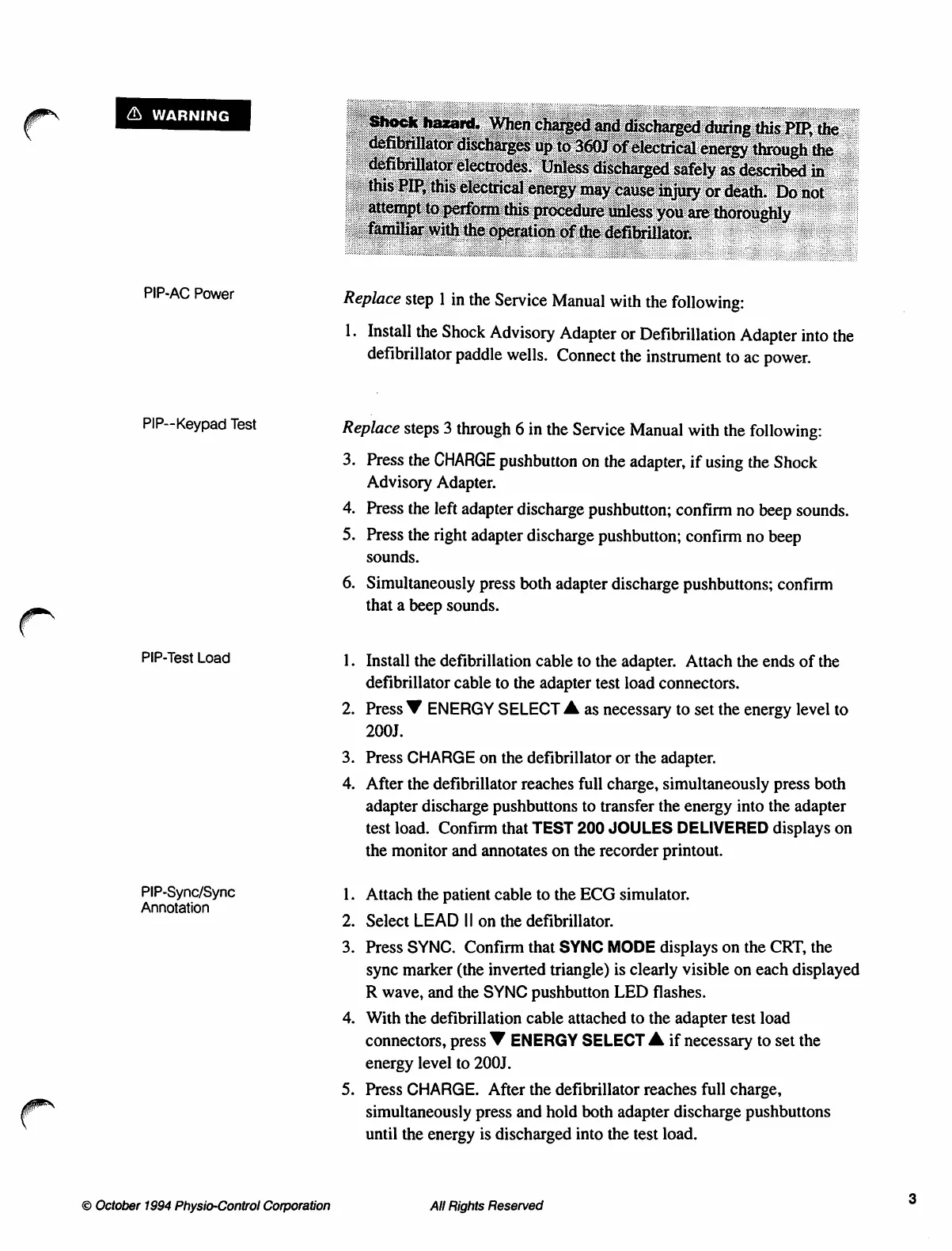 ⚠ WARNING

Shock hazard. When charged and discharged during this PIP, the defibrillator discharges up to 360J of electrical energy through the defibrillator electrodes. Unless discharged safely as described in this PIP, this electrical energy may cause injury or death. Do not attempt to perform this procedure unless you are thoroughly familiar with the operation of the defibrillator.

PIP-AC Power

Replace step 1 in the Service Manual with the following:

1. Install the Shock Advisory Adapter or Defibrillation Adapter into the defibrillator paddle wells. Connect the instrument to ac power.

PIP--Keypad Test

Replace steps 3 through 6 in the Service Manual with the following:

3. Press the CHARGE pushbutton on the adapter, if using the Shock Advisory Adapter.
4. Press the left adapter discharge pushbutton; confirm no beep sounds.
5. Press the right adapter discharge pushbutton; confirm no beep sounds.
6. Simultaneously press both adapter discharge pushbuttons; confirm that a beep sounds.

PIP-Test Load

1. Install the defibrillation cable to the adapter. Attach the ends of the defibrillator cable to the adapter test load connectors.
2. Press ▼ ENERGY SELECT ▲ as necessary to set the energy level to 200J.
3. Press CHARGE on the defibrillator or the adapter.
4. After the defibrillator reaches full charge, simultaneously press both adapter discharge pushbuttons to transfer the energy into the adapter test load. Confirm that TEST 200 JOULES DELIVERED displays on the monitor and annotates on the recorder printout.

PIP-Sync/Sync Annotation

1. Attach the patient cable to the ECG simulator.
2. Select LEAD II on the defibrillator.
3. Press SYNC. Confirm that SYNC MODE displays on the CRT, the sync marker (the inverted triangle) is clearly visible on each displayed R wave, and the SYNC pushbutton LED flashes.
4. With the defibrillation cable attached to the adapter test load connectors, press ▼ ENERGY SELECT ▲ if necessary to set the energy level to 200J.
5. Press CHARGE. After the defibrillator reaches full charge, simultaneously press and hold both adapter discharge pushbuttons until the energy is discharged into the test load.

© October 1994 Physio-Control Corporation All Rights Reserved 3